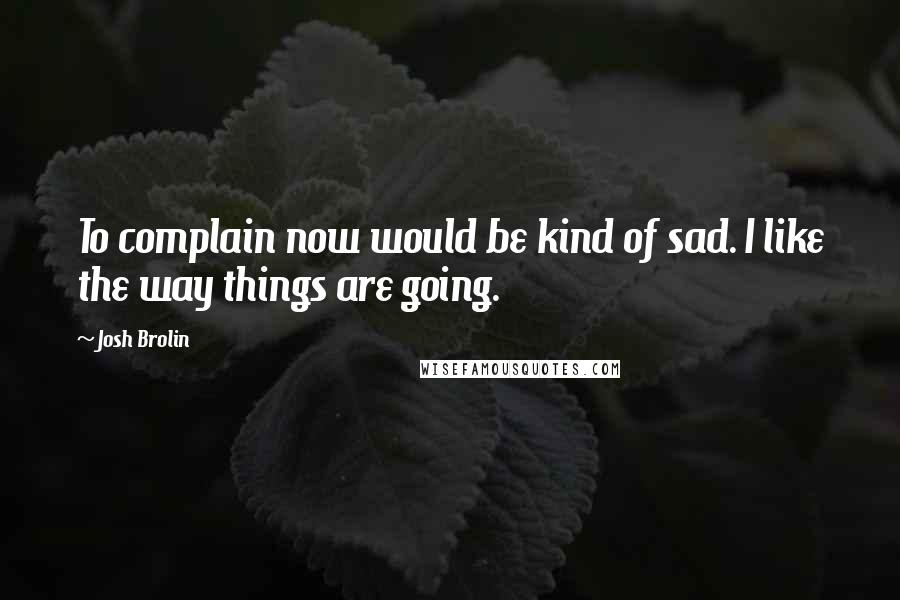 To complain now would be kind of sad. I like the way things are going.

~Josh Brolin

WISEFAMOUSQUOTES.COM